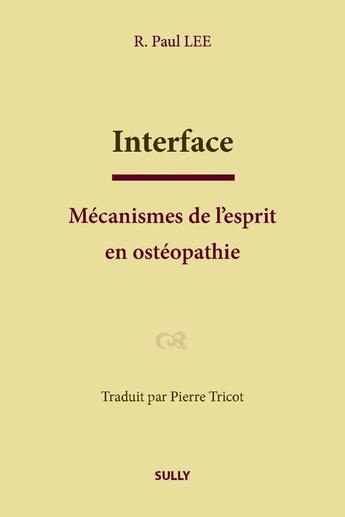 R. Paul LEE

Interface

Mécanismes de l'esprit en ostéopathie

Traduit par Pierre Tricot

SULLY